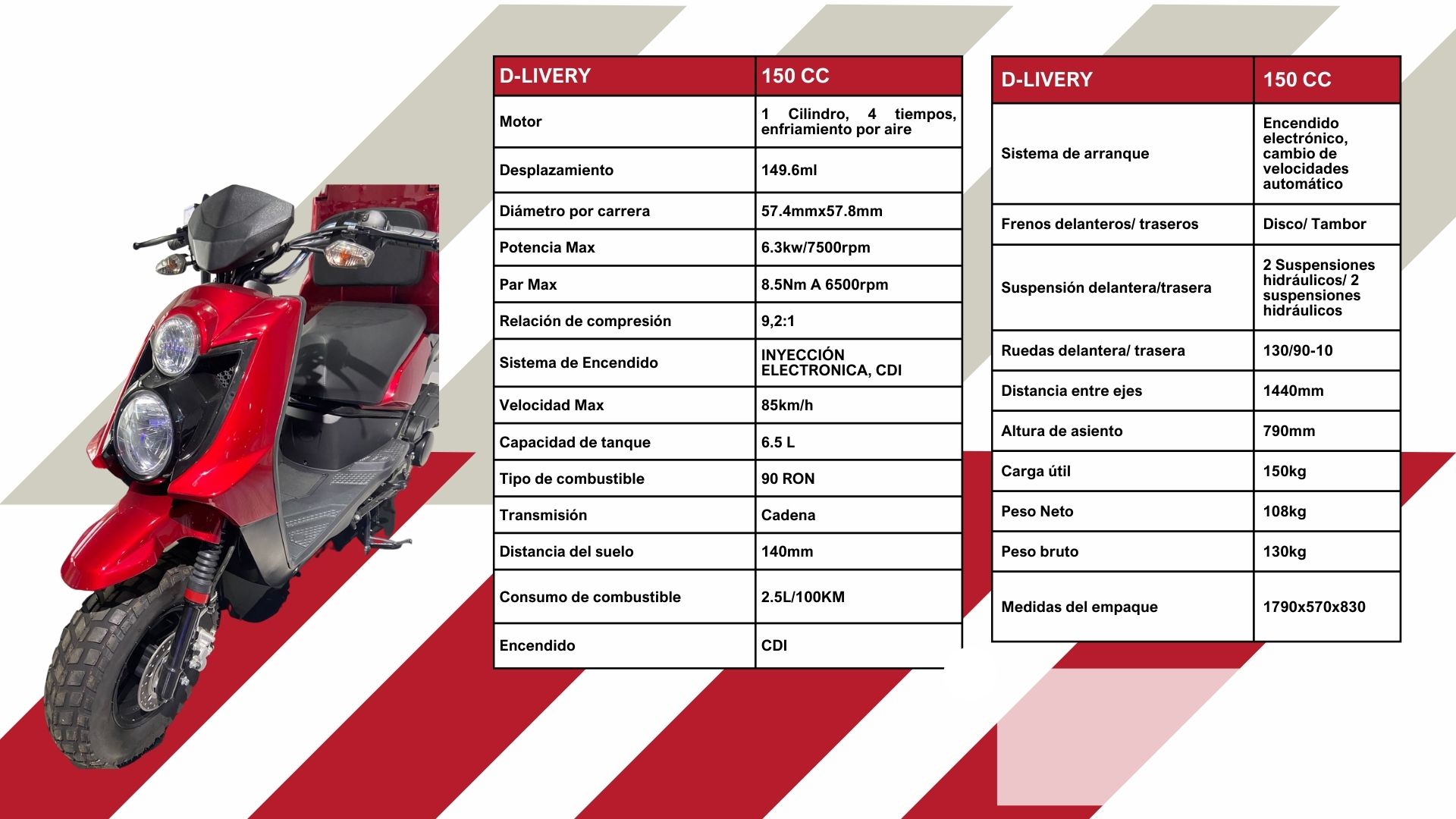 | D-LIVERY | 150 CC |
|---|---|
| Motor | 1 Cilindro, 4 tiempos, enfriamiento por aire |
| Desplazamiento | 149.6ml |
| Diámetro por carrera | 57.4mmx57.8mm |
| Potencia Max | 6.3kw/7500rpm |
| Par Max | 8.5Nm A 6500rpm |
| Relación de compresión | 9,2:1 |
| Sistema de Encendido | INYECCIÓN ELECTRONICA, CDI |
| Velocidad Max | 85km/h |
| Capacidad de tanque | 6.5 L |
| Tipo de combustible | 90 RON |
| Transmisión | Cadena |
| Distancia del suelo | 140mm |
| Consumo de combustible | 2.5L/100KM |
| Encendido | CDI |

| D-LIVERY | 150 CC |
|---|---|
| Sistema de arranque | Encendido electrónico, cambio de velocidades automático |
| Frenos delanteros/ traseros | Disco/ Tambor |
| Suspensión delantera/trasera | 2 Suspensiones hidráulicos/ 2 suspensiones hidráulicos |
| Ruedas delantera/ trasera | 130/90-10 |
| Distancia entre ejes | 1440mm |
| Altura de asiento | 790mm |
| Carga útil | 150kg |
| Peso Neto | 108kg |
| Peso bruto | 130kg |
| Medidas del empaque | 1790x570x830 |